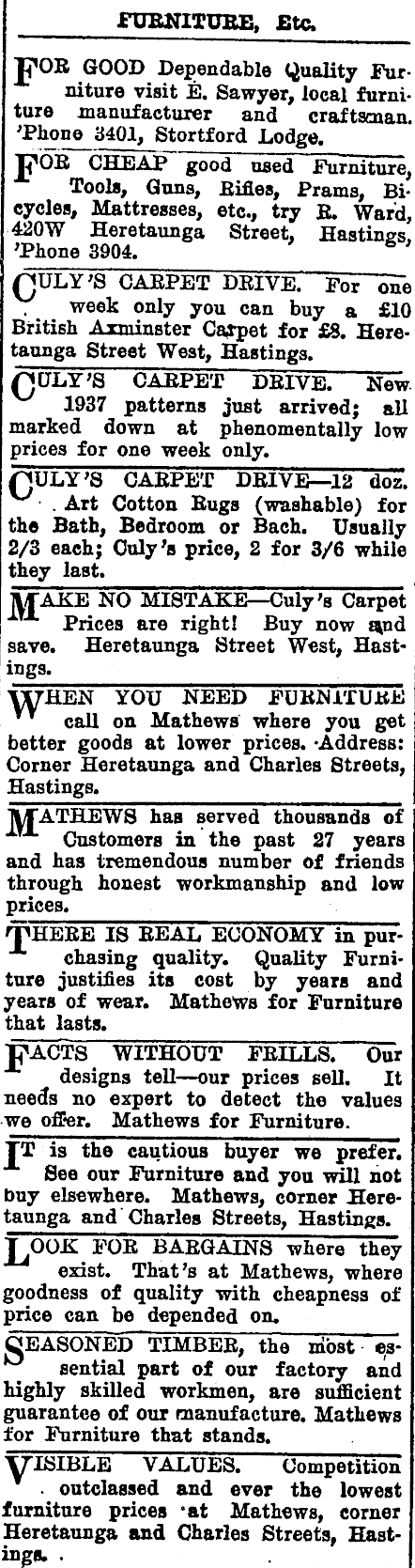 FURNITURE, Etc.

FOR GOOD Dependable Quality Furniture visit E. Sawyer, local furniture manufacturer and craftsman. 'Phone 3401, Stortford Lodge.

FOR CHEAP good used Furniture, Tools, Guns, Rifles, Prams, Bicycles, Mattresses, etc., try R. Ward, 420W Heretaunga Street, Hastings, 'Phone 3904.

CULY'S CARPET DRIVE. For one week only you can buy a £10 British Axminster Carpet for £8. Heretaunga Street West, Hastings.

CULY'S CARPET DRIVE. New 1937 patterns just arrived; all marked down at phenomentally low prices for one week only.

CULY'S CARPET DRIVE—12 doz. Art Cotton Rugs (washable) for the Bath, Bedroom or Bach. Usually 2/3 each; Culy's price, 2 for 3/6 while they last.

MAKE NO MISTAKE—Culy's Carpet Prices are right! Buy now and save. Heretaunga Street West, Hastings.

WHEN YOU NEED FURNITURE call on Mathews where you get better goods at lower prices. Address: Corner Heretaunga and Charles Streets, Hastings.

MATHEWS has served thousands of Customers in the past 27 years and has tremendous number of friends through honest workmanship and low prices.

THERE IS REAL ECONOMY in purchasing quality. Quality Furniture justifies its cost by years and years of wear. Mathews for Furniture that lasts.

FACTS WITHOUT FRILLS. Our designs tell—our prices sell. It needs no expert to detect the values we offer. Mathews for Furniture.

IT is the cautious buyer we prefer. See our Furniture and you will not buy elsewhere. Mathews, corner Heretaunga and Charles Streets, Hastings.

LOOK FOR BARGAINS where they exist. That's at Mathews, where goodness of quality with cheapness of price can be depended on.

SEASONED TIMBER, the most essential part of our factory and highly skilled workmen, are sufficient guarantee of our manufacture. Mathews for Furniture that stands.

VISIBLE VALUES. Competition outclassed and ever the lowest furniture prices at Mathews, corner Heretaunga and Charles Streets, Hastings.